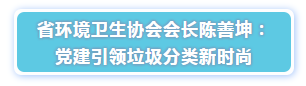 省环境卫生协会会长陈善坤：
党建引领垃圾分类新时尚